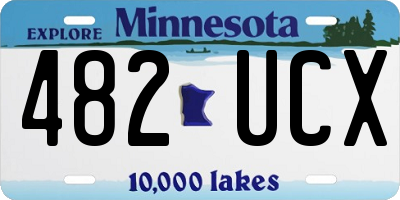 EXPLORE Minnesota

482 UCX

10,000 lakes